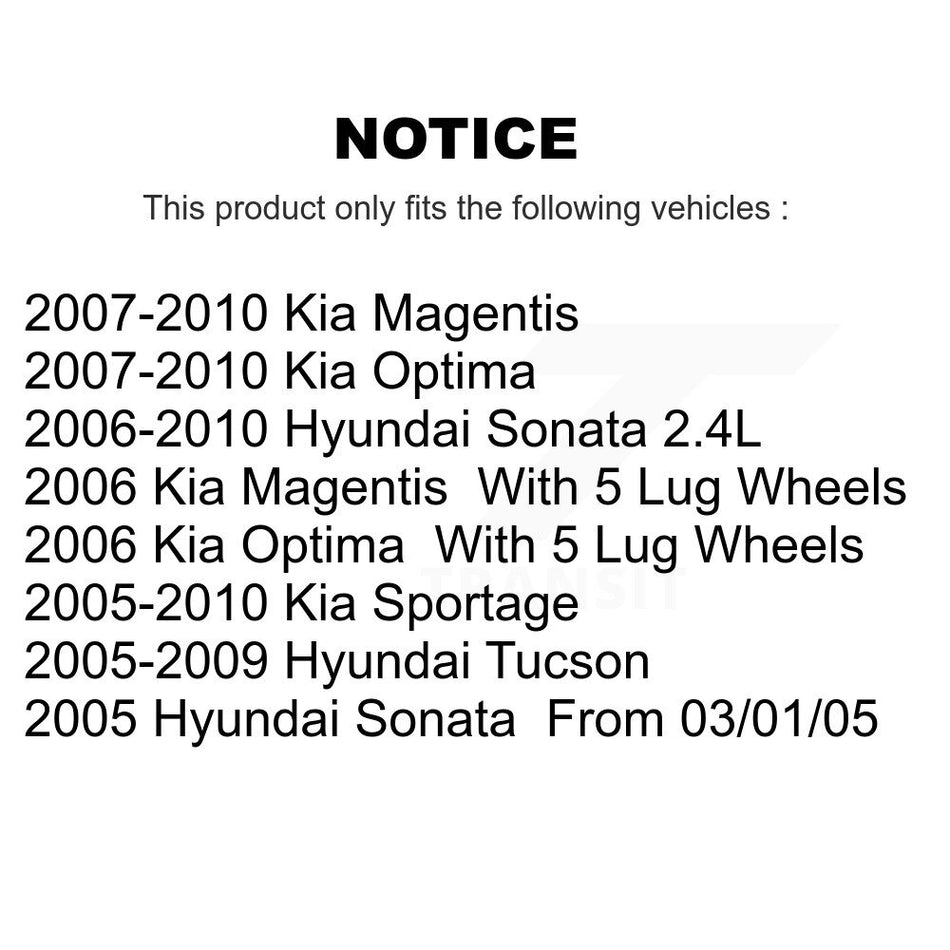 NOTICE

This product only fits the following vehicles :

2007-2010 Kia Magentis
2007-2010 Kia Optima
2006-2010 Hyundai Sonata 2.4L
2006 Kia Magentis With 5 Lug Wheels
2006 Kia Optima With 5 Lug Wheels
2005-2010 Kia Sportage
2005-2009 Hyundai Tucson
2005 Hyundai Sonata From 03/01/05

TRANSIT